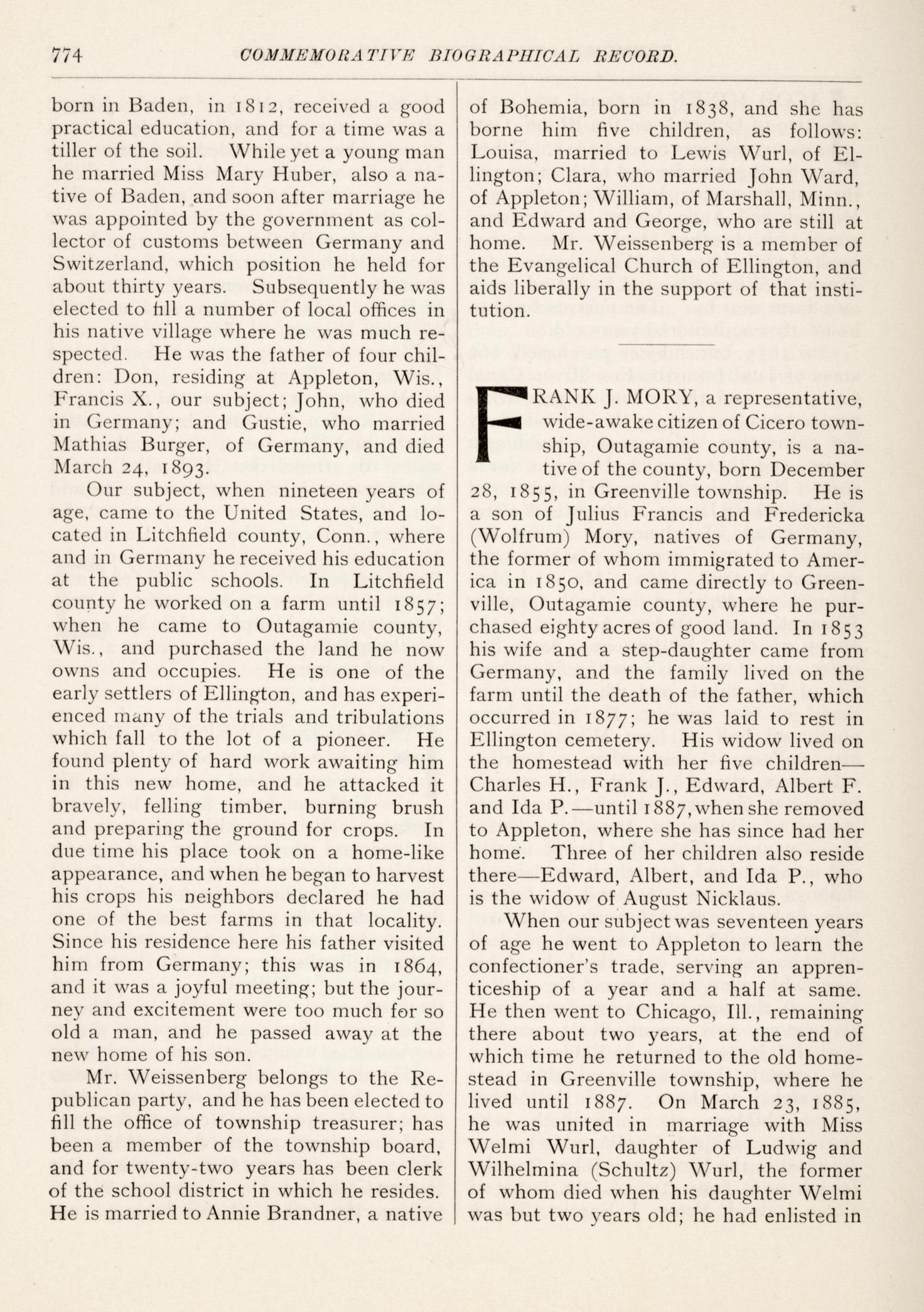 774 COMMEMORATIVE BIOGRAPHICAL RECORD.

born in Baden, in 1812, received a good practical education, and for a time was a tiller of the soil. While yet a young man he married Miss Mary Huber, also a native of Baden, and soon after marriage he was appointed by the government as collector of customs between Germany and Switzerland, which position he held for about thirty years. Subsequently he was elected to fill a number of local offices in his native village where he was much respected. He was the father of four children: Don, residing at Appleton, Wis., Francis X., our subject; John, who died in Germany; and Gustie, who married Mathias Burger, of Germany, and died March 24, 1893.

Our subject, when nineteen years of age, came to the United States, and located in Litchfield county, Conn., where and in Germany he received his education at the public schools. In Litchfield county he worked on a farm until 1857; when he came to Outagamie county, Wis., and purchased the land he now owns and occupies. He is one of the early settlers of Ellington, and has experienced many of the trials and tribulations which fall to the lot of a pioneer. He found plenty of hard work awaiting him in this new home, and he attacked it bravely, felling timber, burning brush and preparing the ground for crops. In due time his place took on a home-like appearance, and when he began to harvest his crops his neighbors declared he had one of the best farms in that locality. Since his residence here his father visited him from Germany; this was in 1864, and it was a joyful meeting; but the journey and excitement were too much for so old a man, and he passed away at the new home of his son.

Mr. Weissenberg belongs to the Republican party, and he has been elected to fill the office of township treasurer; has been a member of the township board, and for twenty-two years has been clerk of the school district in which he resides. He is married to Annie Brandner, a native of Bohemia, born in 1838, and she has borne him five children, as follows: Louisa, married to Lewis Wurl, of Ellington; Clara, who married John Ward, of Appleton; William, of Marshall, Minn., and Edward and George, who are still at home. Mr. Weissenberg is a member of the Evangelical Church of Ellington, and aids liberally in the support of that institution.

FRANK J. MORY, a representative, wide-awake citizen of Cicero township, Outagamie county, is a native of the county, born December 28, 1855, in Greenville township. He is a son of Julius Francis and Fredericka (Wolfrum) Mory, natives of Germany, the former of whom immigrated to America in 1850, and came directly to Greenville, Outagamie county, where he purchased eighty acres of good land. In 1853 his wife and a step-daughter came from Germany, and the family lived on the farm until the death of the father, which occurred in 1877; he was laid to rest in Ellington cemetery. His widow lived on the homestead with her five children—Charles H., Frank J., Edward, Albert F. and Ida P.—until 1887, when she removed to Appleton, where she has since had her home. Three of her children also reside there—Edward, Albert, and Ida P., who is the widow of August Nicklaus.

When our subject was seventeen years of age he went to Appleton to learn the confectioner's trade, serving an apprenticeship of a year and a half at same. He then went to Chicago, Ill., remaining there about two years, at the end of which time he returned to the old homestead in Greenville township, where he lived until 1887. On March 23, 1885, he was united in marriage with Miss Welmi Wurl, daughter of Ludwig and Wilhelmina (Schultz) Wurl, the former of whom died when his daughter Welmi was but two years old; he had enlisted in